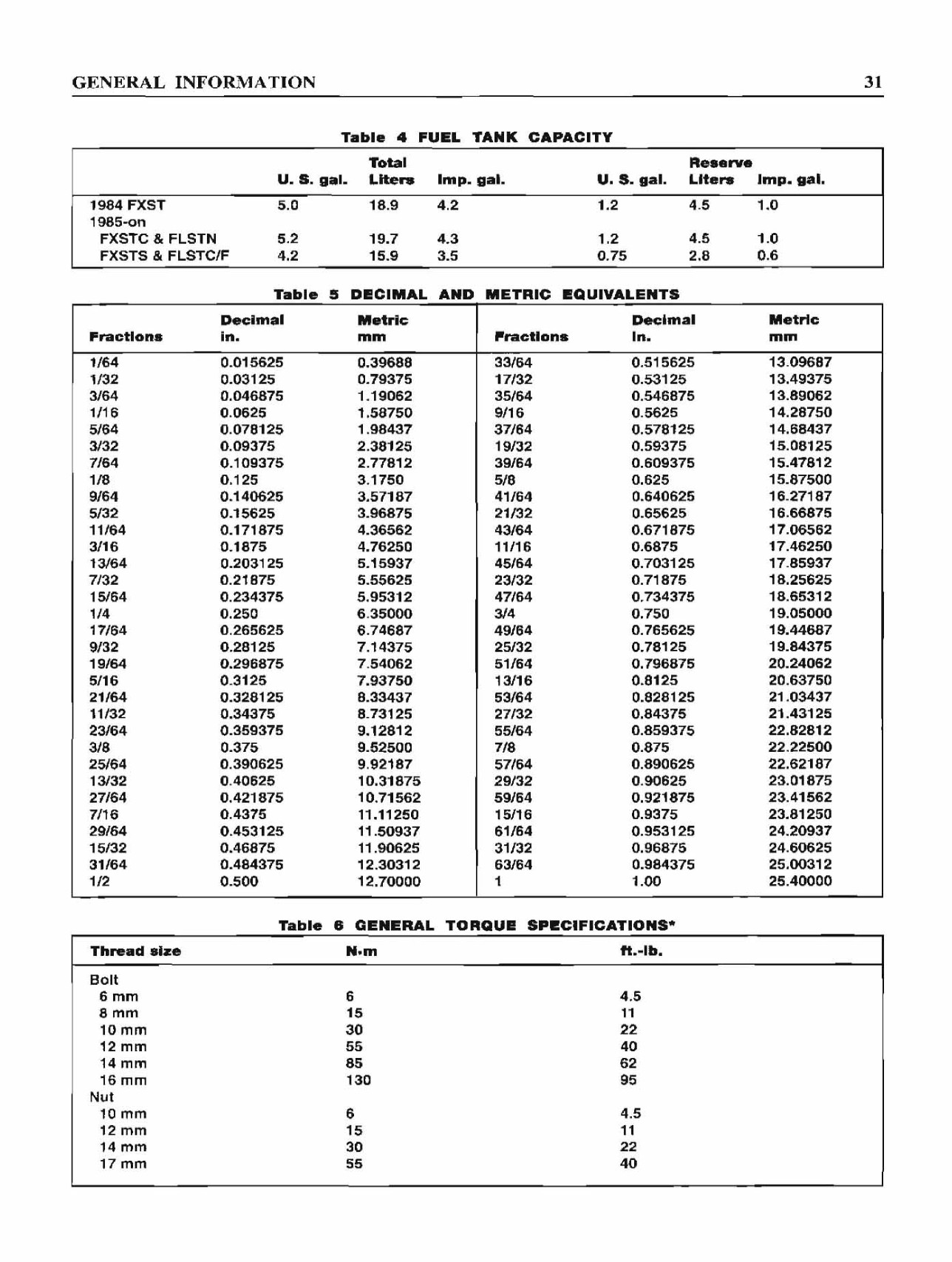 GENERAL INFORMATION 31

Table 4 FUEL TANK CAPACITY

| | Total U. S. gal. | Total Liters | Total Imp. gal. | Reserve U. S. gal. | Reserve Liters | Reserve Imp. gal. |
|---|---|---|---|---|---|---|
| 1984 FXST | 5.0 | 18.9 | 4.2 | 1.2 | 4.5 | 1.0 |
| 1985-on | | | | | | |
| FXSTC & FLSTN | 5.2 | 19.7 | 4.3 | 1.2 | 4.5 | 1.0 |
| FXSTS & FLSTC/F | 4.2 | 15.9 | 3.5 | 0.75 | 2.8 | 0.6 |

Table 5 DECIMAL AND METRIC EQUIVALENTS

| Fractions | Decimal in. | Metric mm | Fractions | Decimal in. | Metric mm |
|---|---|---|---|---|---|
| 1/64 | 0.015625 | 0.39688 | 33/64 | 0.515625 | 13.09687 |
| 1/32 | 0.03125 | 0.79375 | 17/32 | 0.53125 | 13.49375 |
| 3/64 | 0.046875 | 1.19062 | 35/64 | 0.546875 | 13.89062 |
| 1/16 | 0.0625 | 1.58750 | 9/16 | 0.5625 | 14.28750 |
| 5/64 | 0.078125 | 1.98437 | 37/64 | 0.578125 | 14.68437 |
| 3/32 | 0.09375 | 2.38125 | 19/32 | 0.59375 | 15.08125 |
| 7/64 | 0.109375 | 2.77812 | 39/64 | 0.609375 | 15.47812 |
| 1/8 | 0.125 | 3.1750 | 5/8 | 0.625 | 15.87500 |
| 9/64 | 0.140625 | 3.57187 | 41/64 | 0.640625 | 16.27187 |
| 5/32 | 0.15625 | 3.96875 | 21/32 | 0.65625 | 16.66875 |
| 11/64 | 0.171875 | 4.36562 | 43/64 | 0.671875 | 17.06562 |
| 3/16 | 0.1875 | 4.76250 | 11/16 | 0.6875 | 17.46250 |
| 13/64 | 0.203125 | 5.15937 | 45/64 | 0.703125 | 17.85937 |
| 7/32 | 0.21875 | 5.55625 | 23/32 | 0.71875 | 18.25625 |
| 15/64 | 0.234375 | 5.95312 | 47/64 | 0.734375 | 18.65312 |
| 1/4 | 0.250 | 6.35000 | 3/4 | 0.750 | 19.05000 |
| 17/64 | 0.265625 | 6.74687 | 49/64 | 0.765625 | 19.44687 |
| 9/32 | 0.28125 | 7.14375 | 25/32 | 0.78125 | 19.84375 |
| 19/64 | 0.296875 | 7.54062 | 51/64 | 0.796875 | 20.24062 |
| 5/16 | 0.3125 | 7.93750 | 13/16 | 0.8125 | 20.63750 |
| 21/64 | 0.328125 | 8.33437 | 53/64 | 0.828125 | 21.03437 |
| 11/32 | 0.34375 | 8.73125 | 27/32 | 0.84375 | 21.43125 |
| 23/64 | 0.359375 | 9.12812 | 55/64 | 0.859375 | 22.82812 |
| 3/8 | 0.375 | 9.52500 | 7/8 | 0.875 | 22.22500 |
| 25/64 | 0.390625 | 9.92187 | 57/64 | 0.890625 | 22.62187 |
| 13/32 | 0.40625 | 10.31875 | 29/32 | 0.90625 | 23.01875 |
| 27/64 | 0.421875 | 10.71562 | 59/64 | 0.921875 | 23.41562 |
| 7/16 | 0.4375 | 11.11250 | 15/16 | 0.9375 | 23.81250 |
| 29/64 | 0.453125 | 11.50937 | 61/64 | 0.953125 | 24.20937 |
| 15/32 | 0.46875 | 11.90625 | 31/32 | 0.96875 | 24.60625 |
| 31/64 | 0.484375 | 12.30312 | 63/64 | 0.984375 | 25.00312 |
| 1/2 | 0.500 | 12.70000 | 1 | 1.00 | 25.40000 |

Table 6 GENERAL TORQUE SPECIFICATIONS*

| Thread size | N·m | ft.-lb. |
|---|---|---|
| Bolt | | |
| 6 mm | 6 | 4.5 |
| 8 mm | 15 | 11 |
| 10 mm | 30 | 22 |
| 12 mm | 55 | 40 |
| 14 mm | 85 | 62 |
| 16 mm | 130 | 95 |
| Nut | | |
| 10 mm | 6 | 4.5 |
| 12 mm | 15 | 11 |
| 14 mm | 30 | 22 |
| 17 mm | 55 | 40 |